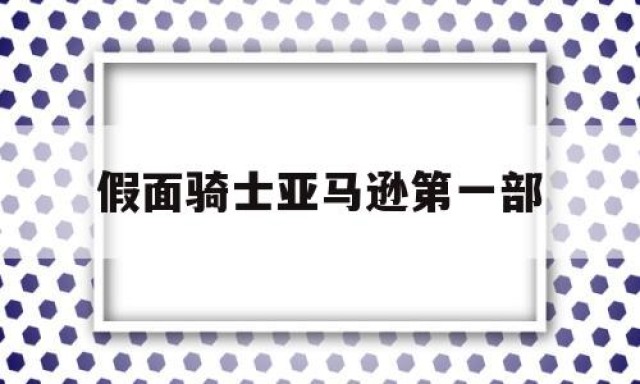 假面骑士亚马逊第一部